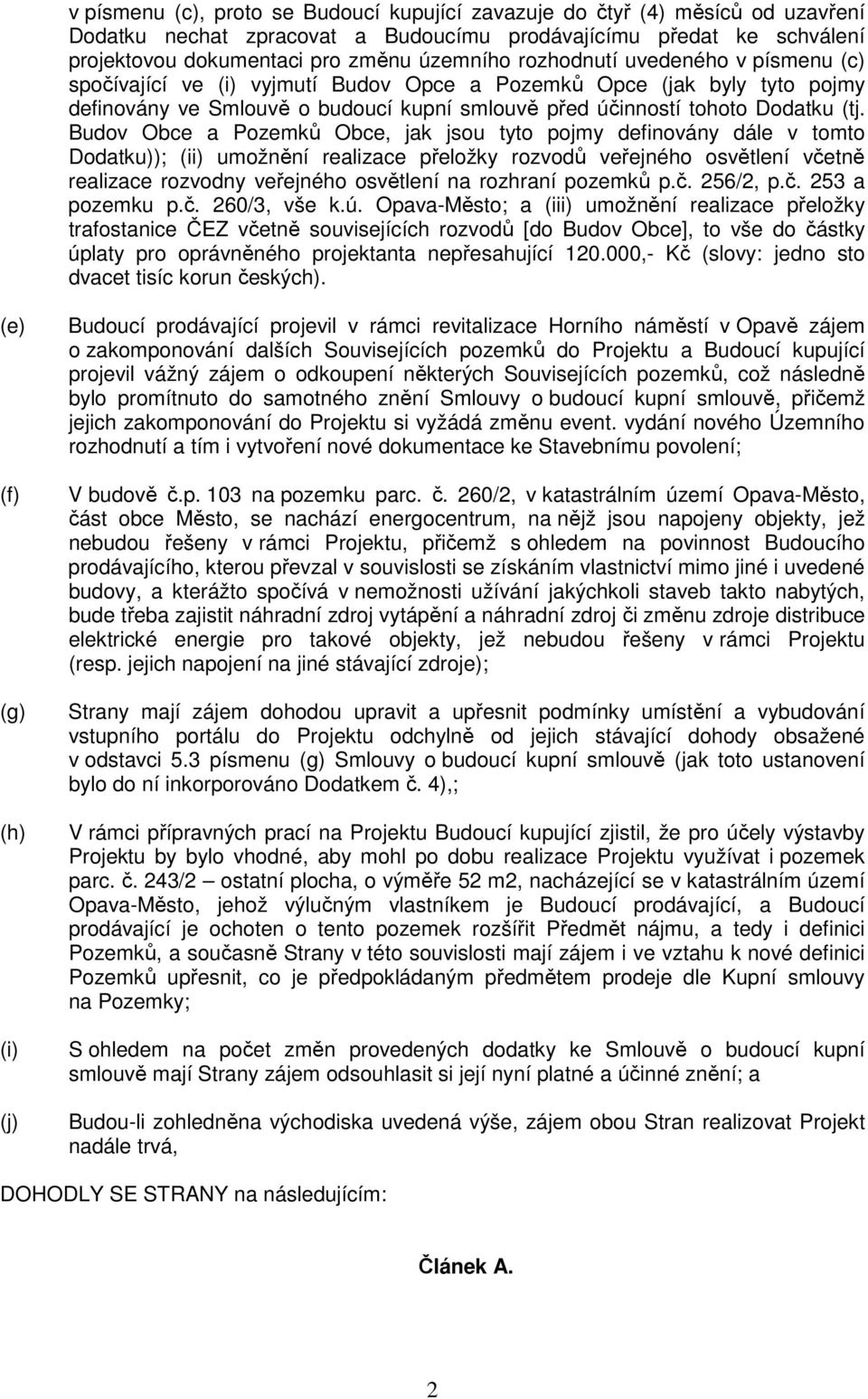 v písmenu (c), proto se Budoucí kupující zavazuje do čtyř (4) měsíců od uzavření Dodatku nechat zpracovat a Budoucímu prodávajícímu předat ke schválení projektovou dokumentaci pro změnu územního rozhodnutí uvedeného v písmenu (c) spočívající ve (i) vyjmutí Budov Opce a Pozemků Opce (jak byly tyto pojmy definovány ve Smlouvě o budoucí kupní smlouvě před účinností tohoto Dodatku (tj. Budov Obce a Pozemků Obce, jak jsou tyto pojmy definovány dále v tomto Dodatku)); (ii) umožnění realizace přeložky rozvodů veřejného osvětlení včetně realizace rozvodny veřejného osvětlení na rozhraní pozemků p.č. 256/2, p.č. 253 a pozemku p.č. 260/3, vše k.ú. Opava-Město; a (iii) umožnění realizace přeložky trafostanice ČEZ včetně souvisejících rozvodů [do Budov Obce], to vše do částky úplaty pro oprávněného projektanta nepřesahující 120.000,- Kč (slovy: jedno sto dvacet tisíc korun českých).

(e) Budoucí prodávající projevil v rámci revitalizace Horního náměstí v Opavě zájem o zakomponování dalších Souvisejících pozemků do Projektu a Budoucí kupující projevil vážný zájem o odkoupení některých Souvisejících pozemků, což následně bylo promítnuto do samotného znění Smlouvy o budoucí kupní smlouvě, přičemž jejich zakomponování do Projektu si vyžádá změnu event. vydání nového Územního rozhodnutí a tím i vytvoření nové dokumentace ke Stavebnímu povolení;

(f) V budově č.p. 103 na pozemku parc. č. 260/2, v katastrálním území Opava-Město, část obce Město, se nachází energocentrum, na nějž jsou napojeny objekty, jež nebudou řešeny v rámci Projektu, přičemž s ohledem na povinnost Budoucího prodávajícího, kterou převzal v souvislosti se získáním vlastnictví mimo jiné i uvedené budovy, a kterážto spočívá v nemožnosti užívání jakýchkoli staveb takto nabytých, bude třeba zajistit náhradní zdroj vytápění a náhradní zdroj či změnu zdroje distribuce elektrické energie pro takové objekty, jež nebudou řešeny v rámci Projektu (resp. jejich napojení na jiné stávající zdroje);

(g) Strany mají zájem dohodou upravit a upřesnit podmínky umístění a vybudování vstupního portálu do Projektu odchylně od jejich stávající dohody obsažené v odstavci 5.3 písmenu (g) Smlouvy o budoucí kupní smlouvě (jak toto ustanovení bylo do ní inkorporováno Dodatkem č. 4),;

(h) V rámci přípravných prací na Projektu Budoucí kupující zjistil, že pro účely výstavby Projektu by bylo vhodné, aby mohl po dobu realizace Projektu využívat i pozemek parc. č. 243/2 – ostatní plocha, o výměře 52 m2, nacházející se v katastrálním území Opava-Město, jehož výlučným vlastníkem je Budoucí prodávající, a Budoucí prodávající je ochoten o tento pozemek rozšířit Předmět nájmu, a tedy i definici Pozemků, a současně Strany v této souvislosti mají zájem i ve vztahu k nové definici Pozemků upřesnit, co je předpokládaným předmětem prodeje dle Kupní smlouvy na Pozemky;

(i) S ohledem na počet změn provedených dodatky ke Smlouvě o budoucí kupní smlouvě mají Strany zájem odsouhlasit si její nyní platné a účinné znění; a

(j) Budou-li zohledněna východiska uvedená výše, zájem obou Stran realizovat Projekt nadále trvá,

DOHODLY SE STRANY na následujícím:

Článek A.

2